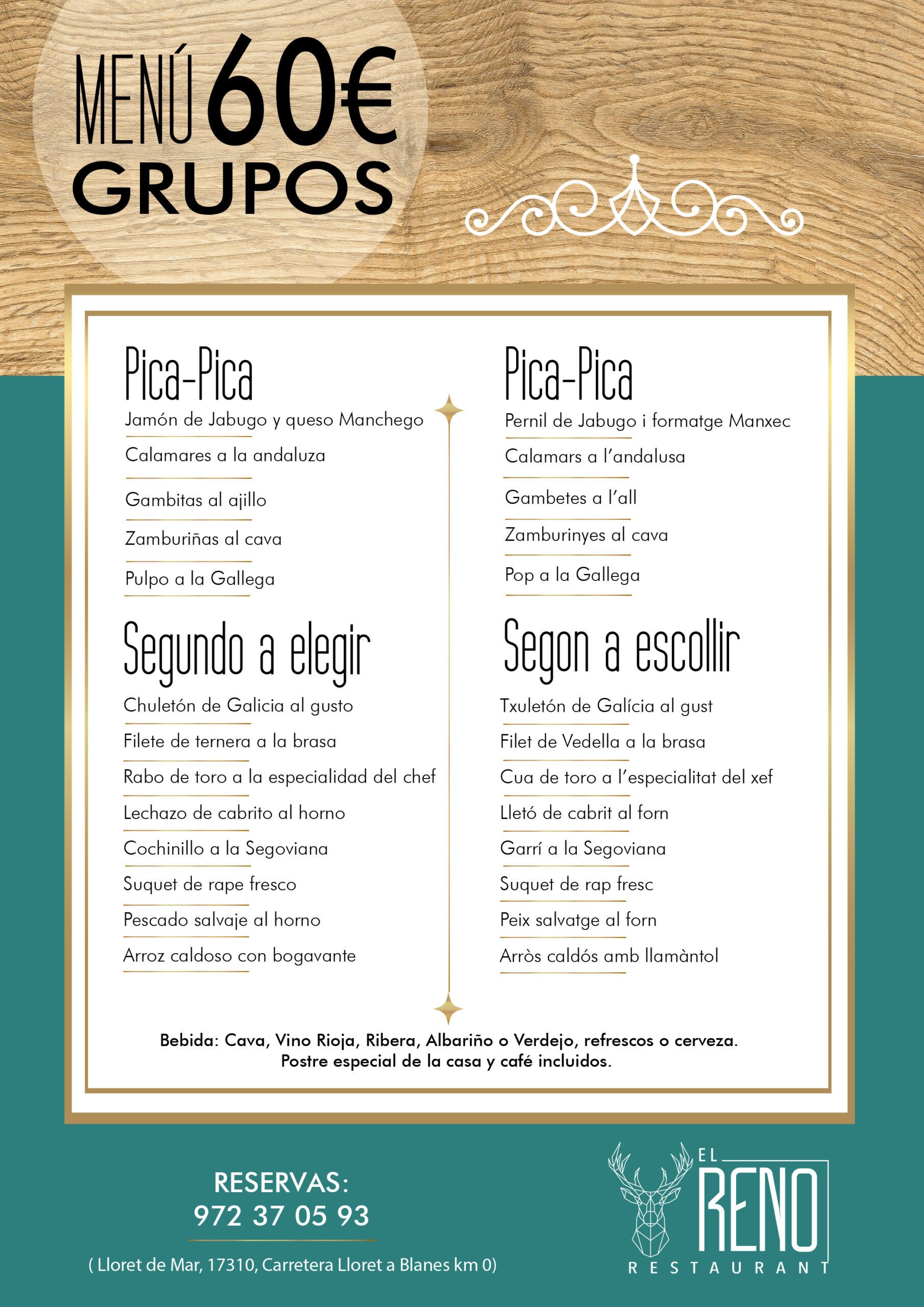 MENÚ 60€
GRUPOS

Pica-Pica
Jamón de Jabugo y queso Manchego
Calamares a la andaluza
Gambitas al ajillo
Zamburiñas al cava
Pulpo a la Gallega

Segundo a elegir
Chuletón de Galicia al gusto
Filete de ternera a la brasa
Rabo de toro a la especialidad del chef
Lechazo de cabrito al horno
Cochinillo a la Segoviana
Suquet de rape fresco
Pescado salvaje al horno
Arroz caldoso con bogavante

Pica-Pica
Pernil de Jabugo i formatge Manxec
Calamars a l'andalusa
Gambetes a l'all
Zamburinyes al cava
Pop a la Gallega

Segon a escollir
Txuletón de Galícia al gust
Filet de Vedella a la brasa
Cua de toro a l'especialitat del xef
Lletó de cabrit al forn
Garrí a la Segoviana
Suquet de rap fresc
Peix salvatge al forn
Arròs caldós amb llamàntol

Bebida: Cava, Vino Rioja, Ribera, Albariño o Verdejo, refrescos o cerveza.
Postre especial de la casa y café incluidos.

RESERVAS:
972 37 05 93
( Lloret de Mar, 17310, Carretera Lloret a Blanes km 0)

EL RENO
RESTAURANT